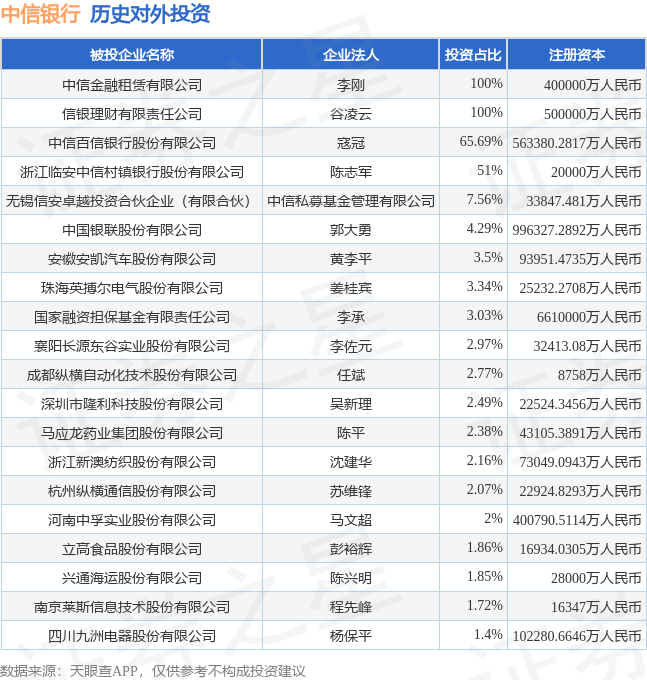 中信银行 历史对外投资

| 被投企业名称 | 企业法人 | 投资占比 | 注册资本 |
|---|---|---|---|
| 中信金融租赁有限公司 | 李刚 | 100% | 400000万人民币 |
| 信银理财有限责任公司 | 谷凌云 | 100% | 500000万人民币 |
| 中信百信银行股份有限公司 | 寇冠 | 65.69% | 563380.2817万人民币 |
| 浙江临安中信村镇银行股份有限公司 | 陈志军 | 51% | 20000万人民币 |
| 无锡信安卓越投资合伙企业（有限合伙） | 中信私募基金管理有限公司 | 7.56% | 33847.481万人民币 |
| 中国银联股份有限公司 | 郭大勇 | 4.29% | 996327.2892万人民币 |
| 安徽安凯汽车股份有限公司 | 黄李平 | 3.5% | 93951.4735万人民币 |
| 珠海英搏尔电气股份有限公司 | 姜桂宾 | 3.34% | 25232.2708万人民币 |
| 国家融资担保基金有限责任公司 | 李承 | 3.03% | 6610000万人民币 |
| 襄阳长源东谷实业股份有限公司 | 李佐元 | 2.97% | 32413.08万人民币 |
| 成都纵横自动化技术股份有限公司 | 任斌 | 2.77% | 8758万人民币 |
| 深圳市隆利科技股份有限公司 | 吴新理 | 2.49% | 22524.3456万人民币 |
| 马应龙药业集团股份有限公司 | 陈平 | 2.38% | 43105.3891万人民币 |
| 浙江新澳纺织股份有限公司 | 沈建华 | 2.16% | 73049.0943万人民币 |
| 杭州纵横通信股份有限公司 | 苏维锋 | 2.07% | 22924.8293万人民币 |
| 河南中孚实业股份有限公司 | 马文超 | 2% | 400790.5114万人民币 |
| 立高食品股份有限公司 | 彭裕辉 | 1.86% | 16934.0305万人民币 |
| 兴通海运股份有限公司 | 陈兴明 | 1.85% | 28000万人民币 |
| 南京莱斯信息技术股份有限公司 | 程先峰 | 1.72% | 16347万人民币 |
| 四川九洲电器股份有限公司 | 杨保平 | 1.4% | 102280.6646万人民币 |

数据来源：天眼查APP，仅供参考不构成投资建议